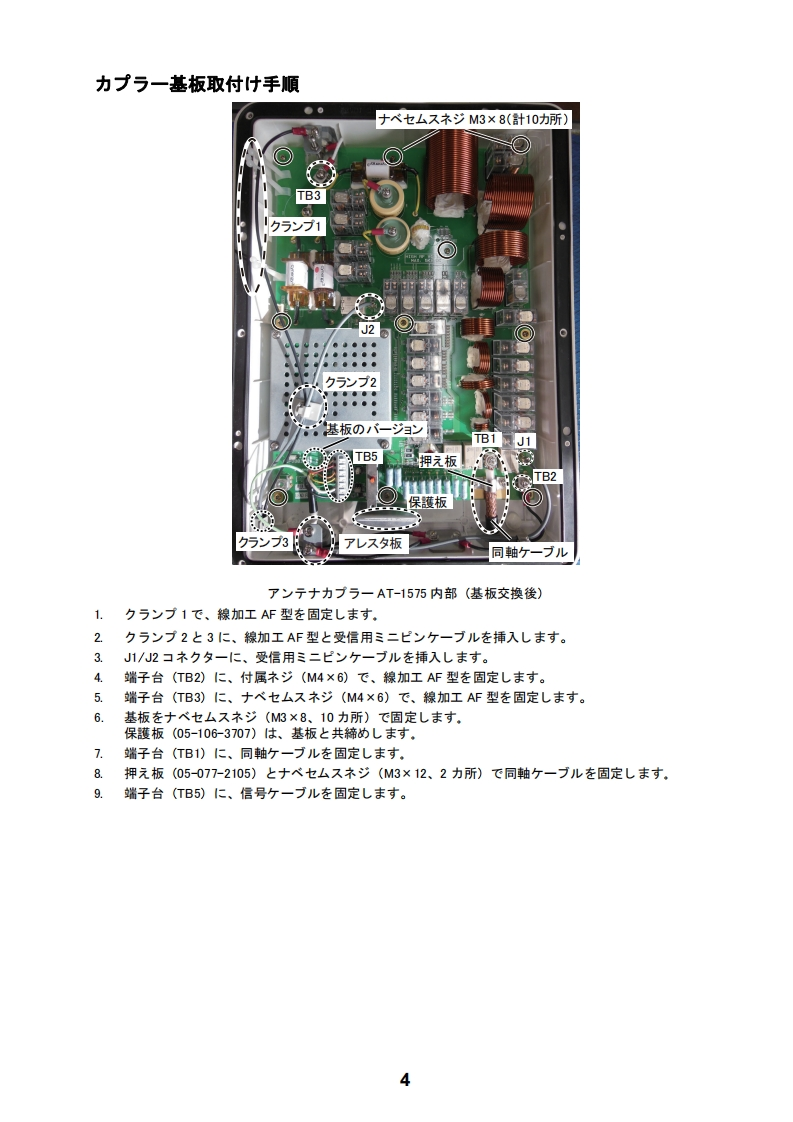 カプラー基板取付け手順

ナベセムスネジ M3×8(計10カ所)

TB3

クランプ1

J2

クランプ2

基板のバージョン

TB5

TB1

J1

押え板

TB2

保護板

クランプ3

アレスタ板

同軸ケーブル

アンテナカプラーAT-1575内部（基板交換後）

1. クランプ1で、線加工AF型を固定します。
2. クランプ2と3に、線加工AF型と受信用ミニピンケーブルを挿入します。
3. J1/J2コネクターに、受信用ミニピンケーブルを挿入します。
4. 端子台（TB2）に、付属ネジ（M4×6）で、線加工AF型を固定します。
5. 端子台（TB3）に、ナベセムスネジ（M4×6）で、線加工AF型を固定します。
6. 基板をナベセムスネジ（M3×8、10カ所）で固定します。
保護板（05-106-3707）は、基板と共締めします。
7. 端子台（TB1）に、同軸ケーブルを固定します。
8. 押え板（05-077-2105）とナベセムスネジ（M3×12、2カ所）で同軸ケーブルを固定します。
9. 端子台（TB5）に、信号ケーブルを固定します。

4